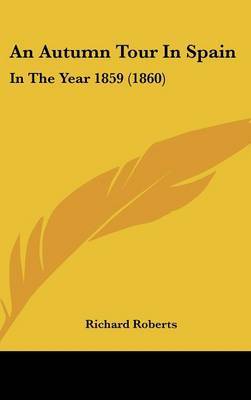 An Autumn Tour In Spain

In The Year 1859 (1860)

Richard Roberts